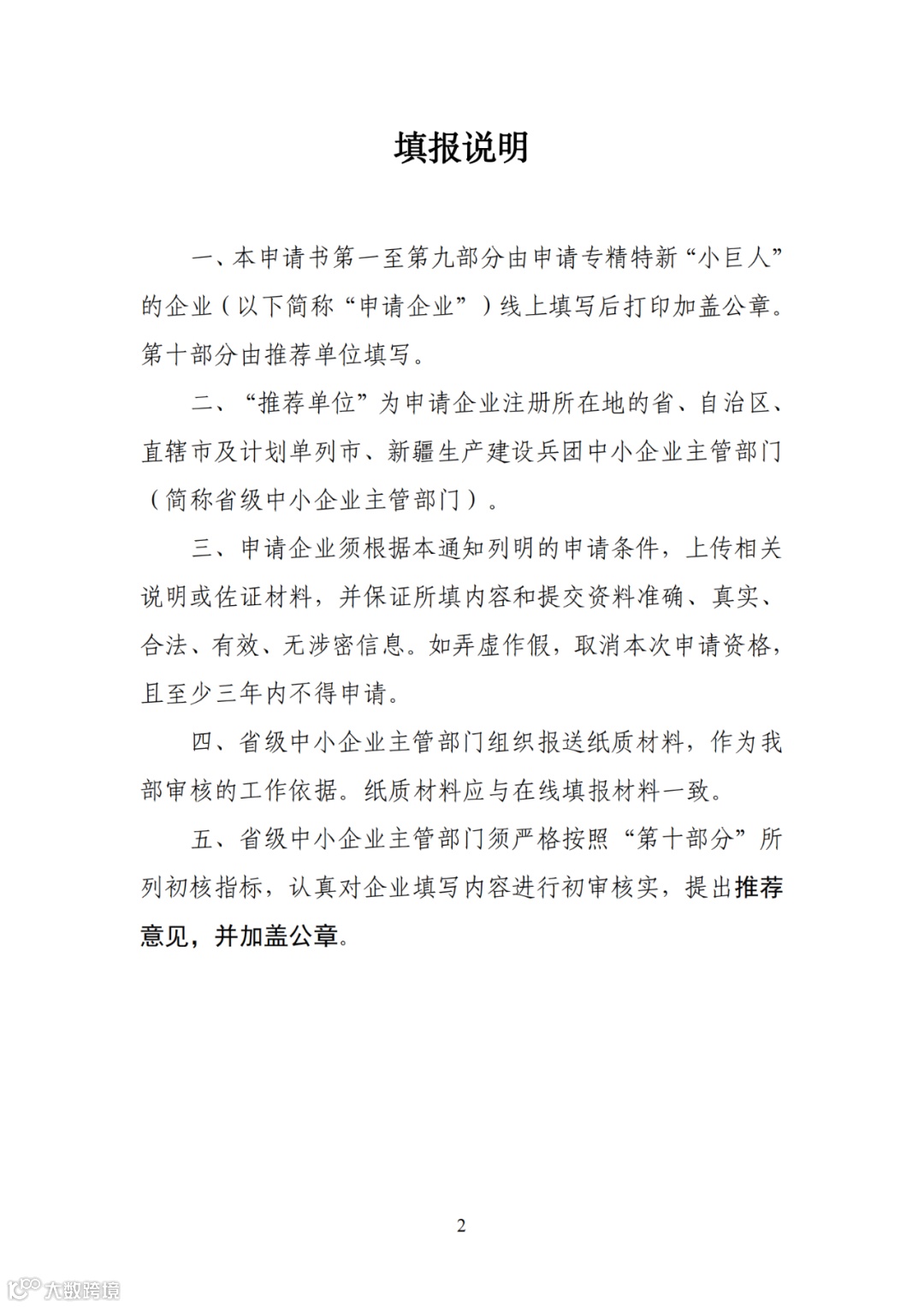 填报说明

一、本申请书第一至第九部分由申请专精特新“小巨人”的企业（以下简称“申请企业”）线上填写后打印加盖公章。第十部分由推荐单位填写。

二、“推荐单位”为申请企业注册所在地的省、自治区、直辖市及计划单列市、新疆生产建设兵团中小企业主管部门（简称省级中小企业主管部门）。

三、申请企业须根据本通知列明的申请条件，上传相关说明或佐证材料，并保证所填内容和提交资料准确、真实、合法、有效、无涉密信息。如弄虚作假，取消本次申请资格，且至少三年内不得申请。

四、省级中小企业主管部门组织报送纸质材料，作为我部审核的工作依据。纸质材料应与在线填报材料一致。

五、省级中小企业主管部门须严格按照“第十部分”所列初核指标，认真对企业填写内容进行初审核实，提出推荐意见，并加盖公章。

2

大数跨境